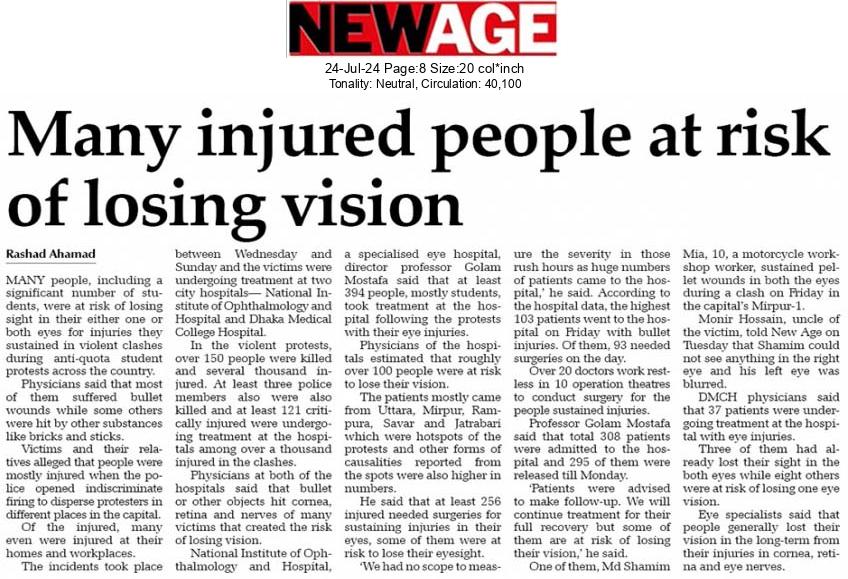 NEWAGE

24-Jul-24 Page:8 Size:20 col*inch
Tonality: Neutral, Circulation: 40,100

Many injured people at risk of losing vision

Rashad Ahamad

MANY people, including a significant number of students, were at risk of losing sight in their either one or both eyes for injuries they sustained in violent clashes during anti-quota student protests across the country.

Physicians said that most of them suffered bullet wounds while some others were hit by other substances like bricks and sticks.

Victims and their relatives alleged that people were mostly injured when the police opened indiscriminate firing to disperse protesters in different places in the capital.

Of the injured, many even were injured at their homes and workplaces.

The incidents took place between Wednesday and Sunday and the victims were undergoing treatment at two city hospitals— National Institute of Ophthalmology and Hospital and Dhaka Medical College Hospital.

In the violent protests, over 150 people were killed and several thousand injured. At least three police members also were also killed and at least 121 critically injured were undergoing treatment at the hospitals among over a thousand injured in the clashes.

Physicians at both of the hospitals said that bullet or other objects hit cornea, retina and nerves of many victims that created the risk of losing vision.

National Institute of Ophthalmology and Hospital, a specialised eye hospital, director professor Golam Mostafa said that at least 394 people, mostly students, took treatment at the hospital following the protests with their eye injuries.

Physicians of the hospitals estimated that roughly over 100 people were at risk to lose their vision.

The patients mostly came from Uttara, Mirpur, Rampura, Savar and Jatrabari which were hotspots of the protests and other forms of causalities reported from the spots were also higher in numbers.

He said that at least 256 injured needed surgeries for sustaining injuries in their eyes, some of them were at risk to lose their eyesight.

'We had no scope to measure the severity in those rush hours as huge numbers of patients came to the hospital,' he said. According to the hospital data, the highest 103 patients went to the hospital on Friday with bullet injuries. Of them, 93 needed surgeries on the day.

Over 20 doctors work restless in 10 operation theatres to conduct surgery for the people sustained injuries.

Professor Golam Mostafa said that total 308 patients were admitted to the hospital and 295 of them were released till Monday.

'Patients were advised to make follow-up. We will continue treatment for their full recovery but some of them are at risk of losing their vision,' he said.

One of them, Md Shamim Mia, 10, a motorcycle workshop worker, sustained pellet wounds in both the eyes during a clash on Friday in the capital's Mirpur-1.

Monir Hossain, uncle of the victim, told New Age on Tuesday that Shamim could not see anything in the right eye and his left eye was blurred.

DMCH physicians said that 37 patients were undergoing treatment at the hospital with eye injuries.

Three of them had already lost their sight in the both eyes while eight others were at risk of losing one eye vision.

Eye specialists said that people generally lost their vision in the long-term from their injuries in cornea, retina and eye nerves.